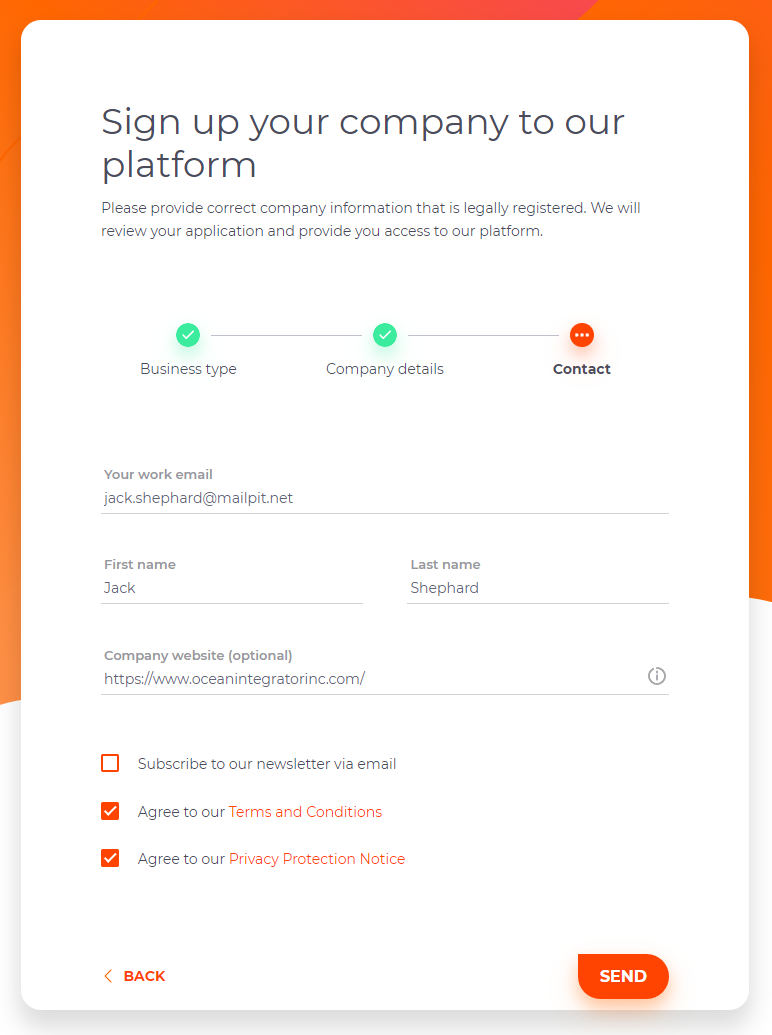 Sign up your company to our platform

Please provide correct company information that is legally registered. We will review your application and provide you access to our platform.

Business type

Company details

Contact

Your work email
jack.shephard@mailpit.net

First name
Jack

Last name
Shephard

Company website (optional)
https://www.oceanintegratorinc.com/

Subscribe to our newsletter via email

Agree to our Terms and Conditions

Agree to our Privacy Protection Notice

BACK

SEND